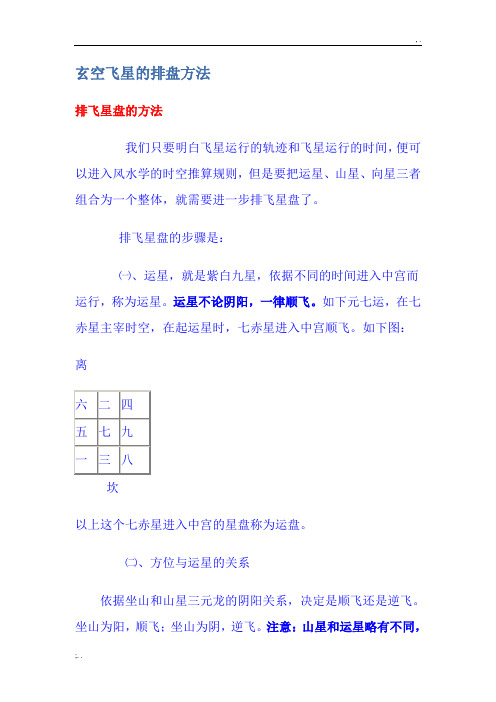 . .

玄空飞星的排盘方法

排飞星盘的方法

我们只要明白飞星运行的轨迹和飞星运行的时间，便可以进入风水学的时空推算规则，但是要把运星、山星、向星三者组合为一个整体，就需要进一步排飞星盘了。

排飞星盘的步骤是：

㈠、运星，就是紫白九星，依据不同的时间进入中宫而运行，称为运星。运星不论阴阳，一律顺飞。如下元七运，在七赤星主宰时空，在起运星时，七赤星进入中宫顺飞。如下图：

离

| 六 | 二 | 四 |
|---|---|---|
| 五 | 七 | 九 |
| 一 | 三 | 八 |

坎

以上这个七赤星进入中宫的星盘称为运盘。

㈡、方位与运星的关系

依据坐山和山星三元龙的阴阳关系，决定是顺飞还是逆飞。坐山为阳，顺飞；坐山为阴，逆飞。注意：山星和运星略有不同，

. .